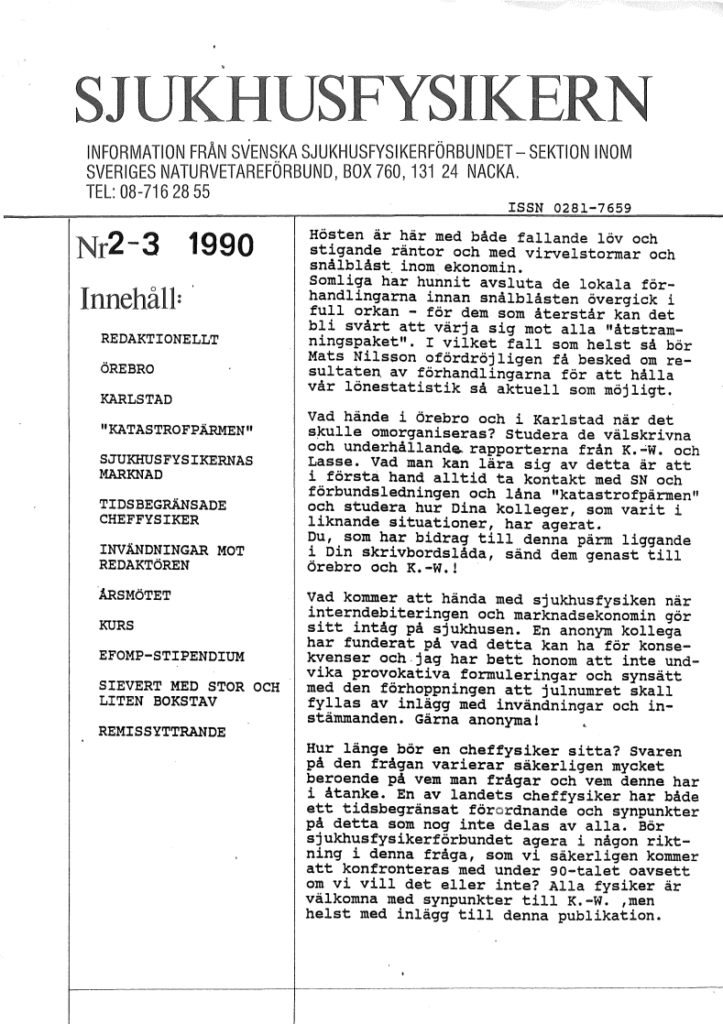 SJUKHUSFYSIKERN

INFORMATION FRÅN SVENSKA SJUKHUSFYSIKERFÖRBUNDET – SEKTION INOM SVERIGES NATURVETAREFÖRBUND, BOX 760, 131 24 NACKA.
TEL: 08-716 28 55

ISSN 0281-7659

Nr2-3 1990

Innehåll:

REDAKTIONELLT

ÖREBRO

KARLSTAD

"KATASTROFPÄRMEN"

SJUKHUSFYSIKERNAS MARKNAD

TIDSBEGRÄNSADE CHEFFYSIKER

INVÄNDNINGAR MOT REDAKTÖREN

ÅRSMÖTET

KURS

EFOMP-STIPENDIUM

SIEVERT MED STOR OCH LITEN BOKSTAV

REMISSYTTRANDE

Hösten är här med både fallande löv och stigande räntor och med virvelstormar och snålblåst inom ekonomin.
Somliga har hunnit avsluta de lokala förhandlingarna innan snålblåsten övergick i full orkan - för dem som återstår kan det bli svårt att värja sig mot alla "åtstramningspaket". I vilket fall som helst så bör Mats Nilsson ofördröjligen få besked om resultaten av förhandlingarna för att hålla vår lönestatistik så aktuell som möjligt.

Vad hände i Örebro och i Karlstad när det skulle omorganiseras? Studera de välskrivna och underhållande rapporterna från K.-W. och Lasse. Vad man kan lära sig av detta är att i första hand alltid ta kontakt med SN och förbundsledningen och låna "katastrofpärmen" och studera hur Dina kolleger, som varit i liknande situationer, har agerat.
Du, som har bidrag till denna pärm liggande i Din skrivbordslåda, sänd dem genast till Örebro och K.-W.!

Vad kommer att hända med sjukhusfysiken när interndebiteringen och marknadsekonomin gör sitt intåg på sjukhusen. En anonym kollega har funderat på vad detta kan ha för konsekvenser och jag har bett honom att inte undvika provokativa formuleringar och synsätt med den förhoppningen att julnumret skall fyllas av inlägg med invändningar och instämmanden. Gärna anonyma!

Hur länge bör en cheffysiker sitta? Svaren på den frågan varierar säkerligen mycket beroende på vem man frågar och vem denne har i åtanke. En av landets cheffysiker har både ett tidsbegränsat förordnande och synpunkter på detta som nog inte delas av alla. Bör sjukhusfysikerförbundet agera i någon riktning i denna fråga, som vi säkerligen kommer att konfronteras med under 90-talet oavsett om vi vill det eller inte? Alla fysiker är välkomna med synpunkter till K.-W. ,men helst med inlägg till denna publikation.